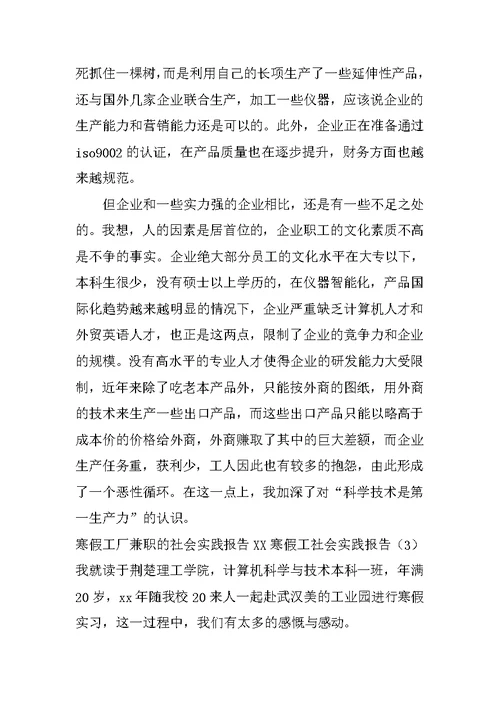 死抓住一棵树，而是利用自己的长项生产了一些延伸性产品，还与国外几家企业联合生产，加工一些仪器，应该说企业的生产能力和营销能力还是可以的。此外，企业正在准备通过iso9002的认证，在产品质量也在逐步提升，财务方面也越来越规范。

但企业和一些实力强的企业相比，还是有一些不足之处的。我想，人的因素是居首位的，企业职工的文化素质不高是不争的事实。企业绝大部分员工的文化水平在大专以下，本科生很少，没有硕士以上学历的，在仪器智能化，产品国际化趋势越来越明显的情况下，企业严重缺乏计算机人才和外贸英语人才，也正是这两点，限制了企业的竞争力和企业的规模。没有高水平的专业人才使得企业的研发能力大受限制，近年来除了吃老本产品外，只能按外商的图纸，用外商的技术来生产一些出口产品，而这些出口产品只能以略高于成本价的价格给外商，外商赚取了其中的巨大差额，而企业生产任务重，获利少，工人因此也有较多的抱怨，由此形成了一个恶性循环。在这一点上，我加深了对“科学技术是第一生产力”的认识。

寒假工厂兼职的社会实践报告 XX 寒假工社会实践报告（3）
我就读于荆楚理工学院，计算机科学与技术本科一班，年满20岁，xx年随我校20来人一起赴武汉美的工业园进行寒假实习，这一过程中，我们有太多的感慨与感动。